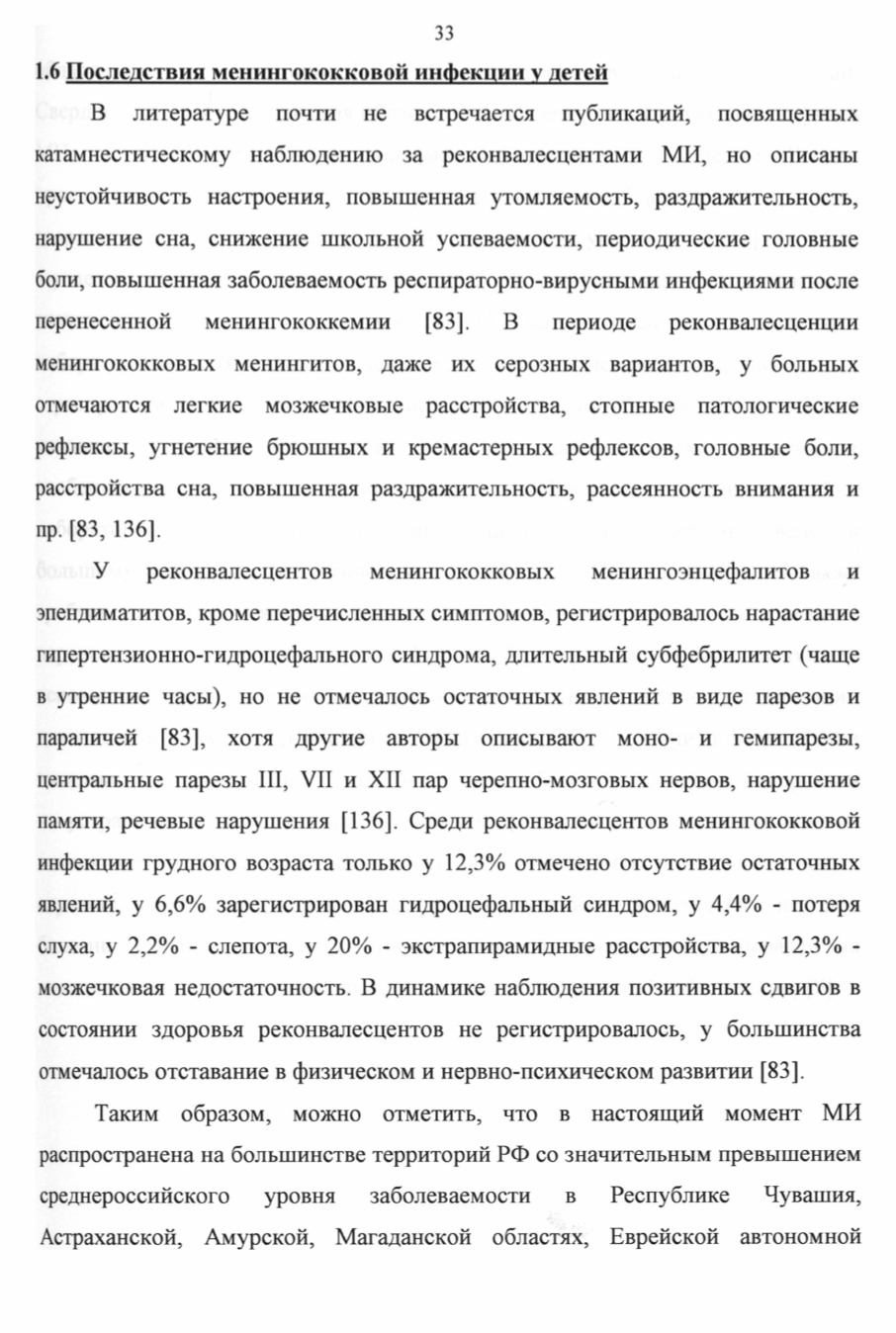 33

1.6 Последствия менингококковой инфекции у детей

В литературе почти не встречается публикаций, посвященных катамнестическому наблюдению за реконвалесцентами МИ, но описаны неустойчивость настроения, повышенная утомляемость, раздражительность, нарушение сна, снижение школьной успеваемости, периодические головные боли, повышенная заболеваемость респираторно-вирусными инфекциями после перенесенной менингококкемии [83]. В периоде реконвалесценции менингококковых менингитов, даже их серозных вариантов, у больных отмечаются легкие мозжечковые расстройства, стопные патологические рефлексы, угнетение брюшных и кремастерных рефлексов, головные боли, расстройства сна, повышенная раздражительность, рассеянность внимания и пр. [83, 136].

У реконвалесцентов менингококковых менингоэнцефалитов и эпендиматитов, кроме перечисленных симптомов, регистрировалось нарастание гипертензионно-гидроцефального синдрома, длительный субфебрилитет (чаще в утренние часы), но не отмечалось остаточных явлений в виде парезов и параличей [83], хотя другие авторы описывают моно- и гемипарезы, центральные парезы III, VII и XII пар черепно-мозговых нервов, нарушение памяти, речевые нарушения [136]. Среди реконвалесцентов менингококковой инфекции грудного возраста только у 12,3% отмечено отсутствие остаточных явлений, у 6,6% зарегистрирован гидроцефальный синдром, у 4,4% - потеря слуха, у 2,2% - слепота, у 20% - экстрапирамидные расстройства, у 12,3% - мозжечковая недостаточность. В динамике наблюдения позитивных сдвигов в состоянии здоровья реконвалесцентов не регистрировалось, у большинства отмечалось отставание в физическом и нервно-психическом развитии [83].

Таким образом, можно отметить, что в настоящий момент МИ распространена на большинстве территорий РФ со значительным превышением среднероссийского уровня заболеваемости в Республике Чувашия, Астраханской, Амурской, Магаданской областях, Еврейской автономной